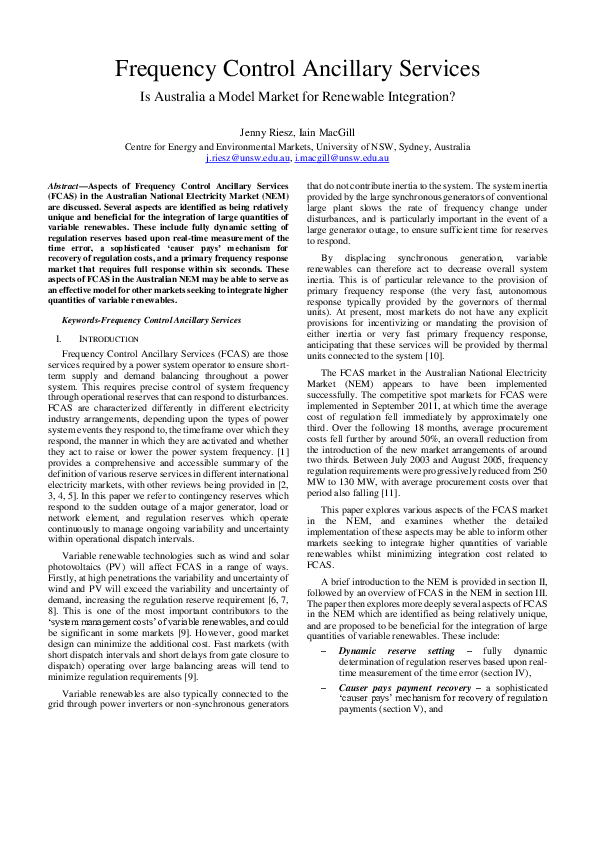 Frequency Control Ancillary Services

Is Australia a Model Market for Renewable Integration?

Jenny Riesz, Iain MacGill

Centre for Energy and Environmental Markets, University of NSW, Sydney, Australia
j.riesz@unsw.edu.au, i.macgill@unsw.edu.au

Abstract—Aspects of Frequency Control Ancillary Services (FCAS) in the Australian National Electricity Market (NEM) are discussed. Several aspects are identified as being relatively unique and beneficial for the integration of large quantities of variable renewables. These include fully dynamic setting of regulation reserves based upon real-time measurement of the time error, a sophisticated 'causer pays' mechanism for recovery of regulation costs, and a primary frequency response market that requires full response within six seconds. These aspects of FCAS in the Australian NEM may be able to serve as an effective model for other markets seeking to integrate higher quantities of variable renewables.

Keywords-Frequency Control Ancillary Services

I. INTRODUCTION

Frequency Control Ancillary Services (FCAS) are those services required by a power system operator to ensure short-term supply and demand balancing throughout a power system. This requires precise control of system frequency through operational reserves that can respond to disturbances. FCAS are characterized differently in different electricity industry arrangements, depending upon the types of power system events they respond to, the timeframe over which they respond, the manner in which they are activated and whether they act to raise or lower the power system frequency. [1] provides a comprehensive and accessible summary of the definition of various reserve services in different international electricity markets, with other reviews being provided in [2, 3, 4, 5]. In this paper we refer to contingency reserves which respond to the sudden outage of a major generator, load or network element, and regulation reserves which operate continuously to manage ongoing variability and uncertainty within operational dispatch intervals.

Variable renewable technologies such as wind and solar photovoltaics (PV) will affect FCAS in a range of ways. Firstly, at high penetrations the variability and uncertainty of wind and PV will exceed the variability and uncertainty of demand, increasing the regulation reserve requirement [6, 7, 8]. This is one of the most important contributors to the 'system management costs' of variable renewables, and could be significant in some markets [9]. However, good market design can minimize the additional cost. Fast markets (with short dispatch intervals and short delays from gate closure to dispatch) operating over large balancing areas will tend to minimize regulation requirements [9].

Variable renewables are also typically connected to the grid through power inverters or non-synchronous generators that do not contribute inertia to the system. The system inertia provided by the large synchronous generators of conventional large plant slows the rate of frequency change under disturbances, and is particularly important in the event of a large generator outage, to ensure sufficient time for reserves to respond.

By displacing synchronous generation, variable renewables can therefore act to decrease overall system inertia. This is of particular relevance to the provision of primary frequency response (the very fast, autonomous response typically provided by the governors of thermal units). At present, most markets do not have any explicit provisions for incentivizing or mandating the provision of either inertia or very fast primary frequency response, anticipating that these services will be provided by thermal units connected to the system [10].

The FCAS market in the Australian National Electricity Market (NEM) appears to have been implemented successfully. The competitive spot markets for FCAS were implemented in September 2011, at which time the average cost of regulation fell immediately by approximately one third. Over the following 18 months, average procurement costs fell further by around 50%, an overall reduction from the introduction of the new market arrangements of around two thirds. Between July 2003 and August 2005, frequency regulation requirements were progressively reduced from 250 MW to 130 MW, with average procurement costs over that period also falling [11].

This paper explores various aspects of the FCAS market in the NEM, and examines whether the detailed implementation of these aspects may be able to inform other markets seeking to integrate higher quantities of variable renewables whilst minimizing integration cost related to FCAS.

A brief introduction to the NEM is provided in section II, followed by an overview of FCAS in the NEM in section III. The paper then explores more deeply several aspects of FCAS in the NEM which are identified as being relatively unique, and are proposed to be beneficial for the integration of large quantities of variable renewables. These include:

– Dynamic reserve setting – fully dynamic determination of regulation reserves based upon real-time measurement of the time error (section IV),

– Causer pays payment recovery – a sophisticated 'causer pays' mechanism for recovery of regulation payments (section V), and